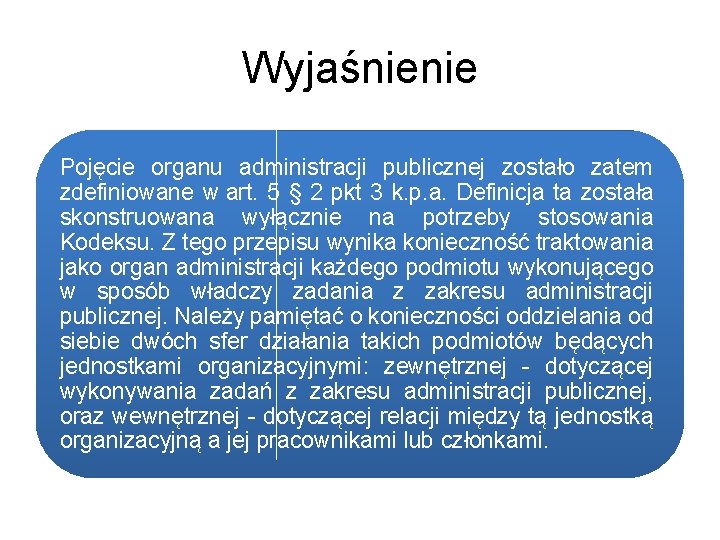 Wyjaśnienie

Pojęcie organu administracji publicznej zostało zatem zdefiniowane w art. 5 § 2 pkt 3 k.p.a. Definicja ta została skonstruowana wyłącznie na potrzeby stosowania Kodeksu. Z tego przepisu wynika konieczność traktowania jako organ administracji każdego podmiotu wykonującego w sposób władczy zadania z zakresu administracji publicznej. Należy pamiętać o konieczności oddzielania od siebie dwóch sfer działania takich podmiotów będących jednostkami organizacyjnymi: zewnętrznej - dotyczącej wykonywania zadań z zakresu administracji publicznej, oraz wewnętrznej - dotyczącej relacji między tą jednostką organizacyjną a jej pracownikami lub członkami.